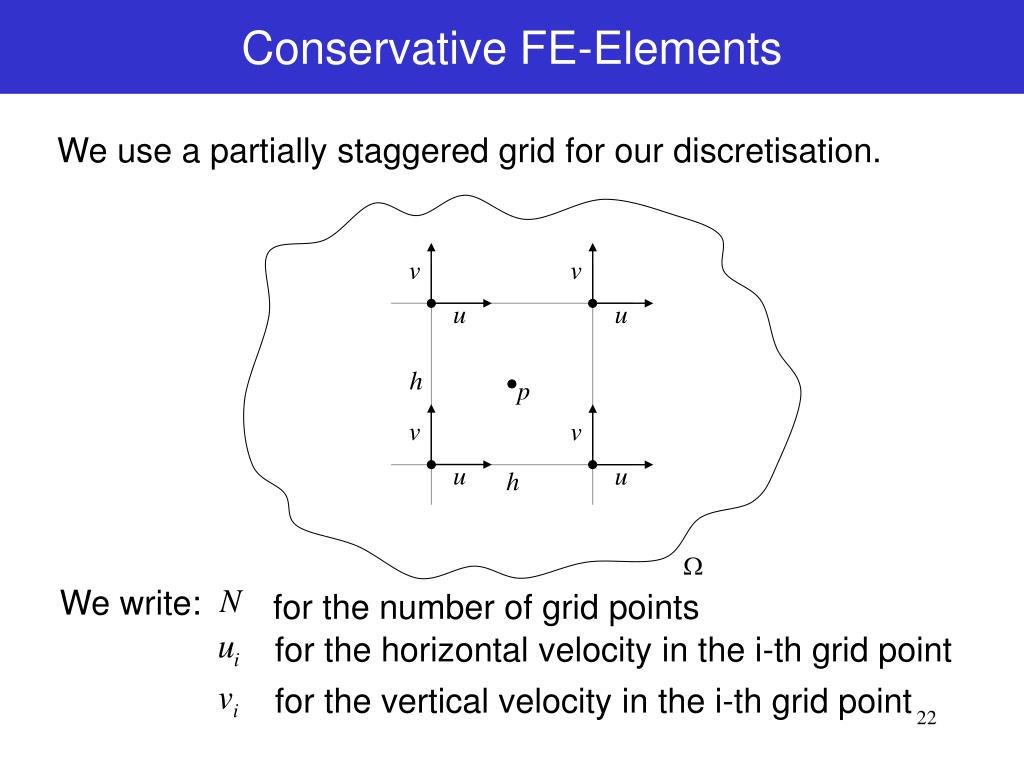 Conservative FE-Elements

We use a partially staggered grid for our discretisation.

$v$ $v$
$u$ $u$
$h$ $p$
$v$ $v$
$u$ $h$ $u$

$\Omega$

We write: $N$ for the number of grid points
$u_i$ for the horizontal velocity in the i-th grid point
$v_i$ for the vertical velocity in the i-th grid point

22